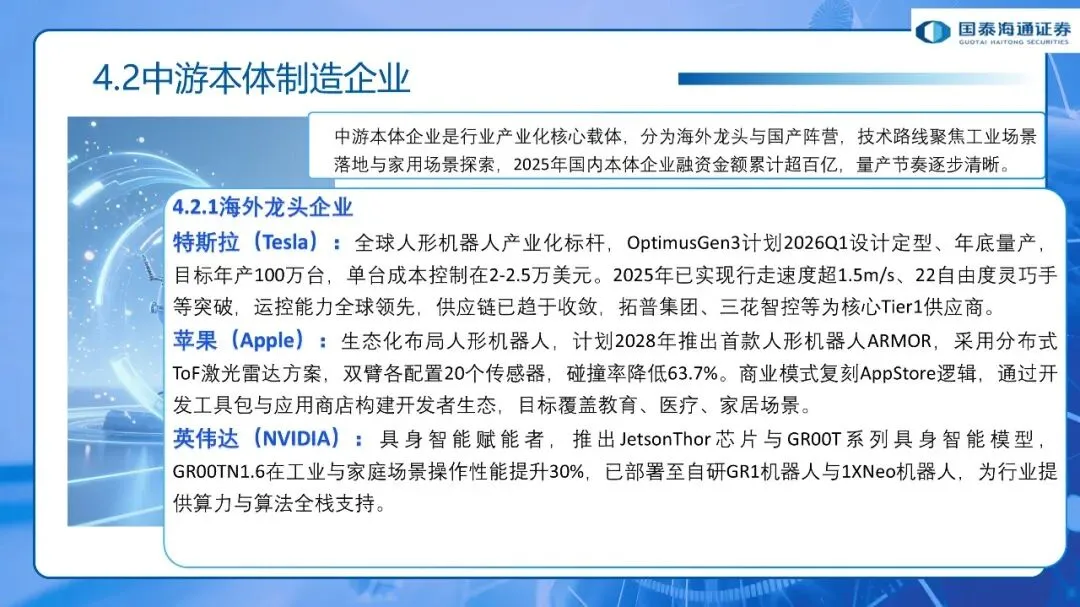 国泰海通证券
GUOTAI HAITONG SECURITIES

4.2中游本体制造企业

中游本体企业是行业产业化核心载体，分为海外龙头与国产阵营，技术路线聚焦工业场景落地与家用场景探索，2025年国内本体企业融资金额累计超百亿，量产节奏逐步清晰。

4.2.1海外龙头企业

特斯拉（Tesla）：全球人形机器人产业化标杆，OptimusGen3计划2026Q1设计定型、年底量产，目标年产100万台，单台成本控制在2-2.5万美元。2025年已实现行走速度超1.5m/s、22自由度灵巧手等突破，运控能力全球领先，供应链已趋于收敛，拓普集团、三花智控等为核心Tier1供应商。

苹果（Apple）：生态化布局人形机器人，计划2028年推出首款人形机器人ARMOR，采用分布式ToF激光雷达方案，双臂各配置20个传感器，碰撞率降低63.7%。商业模式复刻AppStore逻辑，通过开发工具包与应用商店构建开发者生态，目标覆盖教育、医疗、家居场景。

英伟达（NVIDIA）：具身智能赋能者，推出JetsonThor芯片与GR00T系列具身智能模型，GR00TN1.6在工业与家庭场景操作性能提升30%，已部署至自研GR1机器人与1XNeo机器人，为行业提供算力与算法全栈支持。